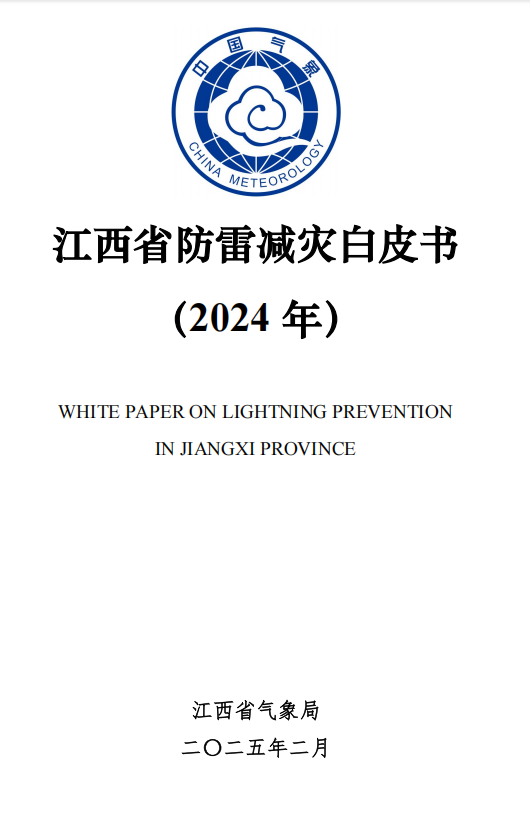 中国气象
CHINA METEOROLOGY

江西省防雷减灾白皮书

(2024 年)

WHITE PAPER ON LIGHTNING PREVENTION IN JIANGXI PROVINCE

江西省气象局

二〇二五年二月